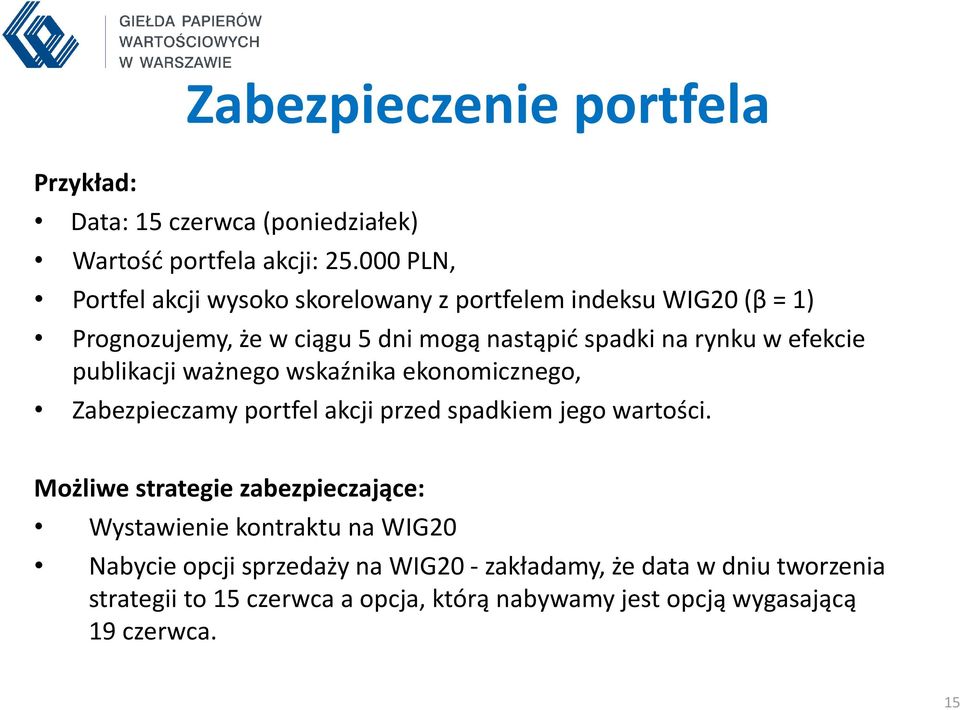 GIEŁDA PAPIERÓW WARTOŚCIOWYCH W WARSZAWIE

Zabezpieczenie portfela

Przykład:
• Data: 15 czerwca (poniedziałek)
• Wartość portfela akcji: 25.000 PLN,
• Portfel akcji wysoko skorelowany z portfelem indeksu WIG20 (β = 1)
• Prognozujemy, że w ciągu 5 dni mogą nastąpić spadki na rynku w efekcie publikacji ważnego wskaźnika ekonomicznego,
• Zabezpieczamy portfel akcji przed spadkiem jego wartości.

Możliwe strategie zabezpieczające:
• Wystawienie kontraktu na WIG20
• Nabycie opcji sprzedaży na WIG20 - zakładamy, że data w dniu tworzenia strategii to 15 czerwca a opcja, którą nabywamy jest opcją wygasającą 19 czerwca.

15